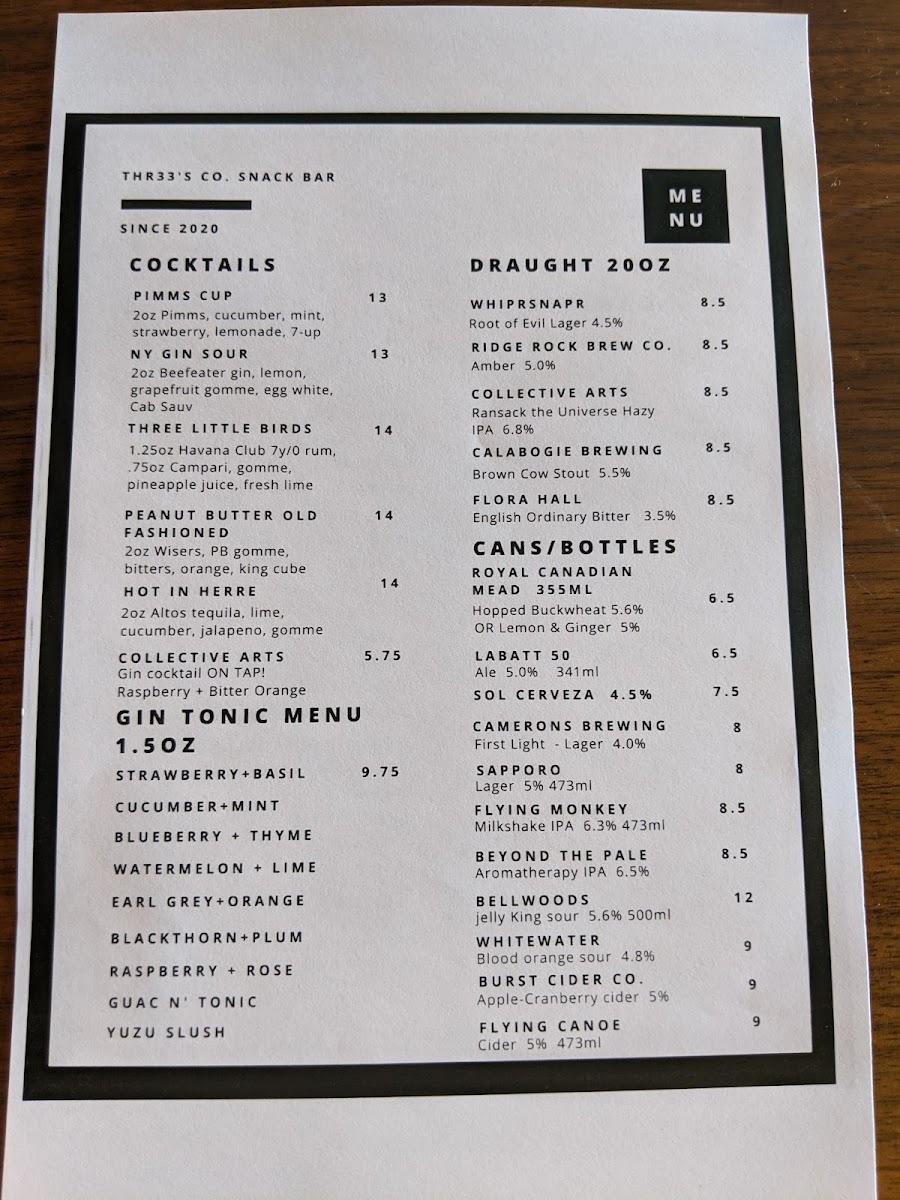 THR33'S CO. SNACK BAR

SINCE 2020

ME
NU

COCKTAILS

PIMMS CUP 13
2oz Pimms, cucumber, mint, strawberry, lemonade, 7-up

NY GIN SOUR 13
2oz Beefeater gin, lemon, grapefruit gomme, egg white, Cab Sauv

THREE LITTLE BIRDS 14
1.25oz Havana Club 7y/0 rum, .75oz Campari, gomme, pineapple juice, fresh lime

PEANUT BUTTER OLD FASHIONED 14
2oz Wisers, PB gomme, bitters, orange, king cube

HOT IN HERRE 14
2oz Altos tequila, lime, cucumber, jalapeno, gomme

COLLECTIVE ARTS 5.75
Gin cocktail ON TAP!
Raspberry + Bitter Orange

GIN TONIC MENU 1.5OZ

STRAWBERRY+BASIL 9.75

CUCUMBER+MINT

BLUEBERRY + THYME

WATERMELON + LIME

EARL GREY+ORANGE

BLACKTHORN+PLUM

RASPBERRY + ROSE

GUAC N' TONIC

YUZU SLUSH

DRAUGHT 20OZ

WHIPRSNAPR 8.5
Root of Evil Lager 4.5%

RIDGE ROCK BREW CO. 8.5
Amber 5.0%

COLLECTIVE ARTS 8.5
Ransack the Universe Hazy IPA 6.8%

CALABOGIE BREWING 8.5
Brown Cow Stout 5.5%

FLORA HALL 8.5
English Ordinary Bitter 3.5%

CANS/BOTTLES

ROYAL CANADIAN MEAD 355ML 6.5
Hopped Buckwheat 5.6%
OR Lemon & Ginger 5%

LABATT 50 6.5
Ale 5.0% 341ml

SOL CERVEZA 4.5% 7.5

CAMERONS BREWING 8
First Light - Lager 4.0%

SAPPORO 8
Lager 5% 473ml

FLYING MONKEY 8.5
Milkshake IPA 6.3% 473ml

BEYOND THE PALE 8.5
Aromatherapy IPA 6.5%

BELLWOODS 12
jelly King sour 5.6% 500ml

WHITEWATER 9
Blood orange sour 4.8%

BURST CIDER CO. 9
Apple-Cranberry cider 5%

FLYING CANOE 9
Cider 5% 473ml